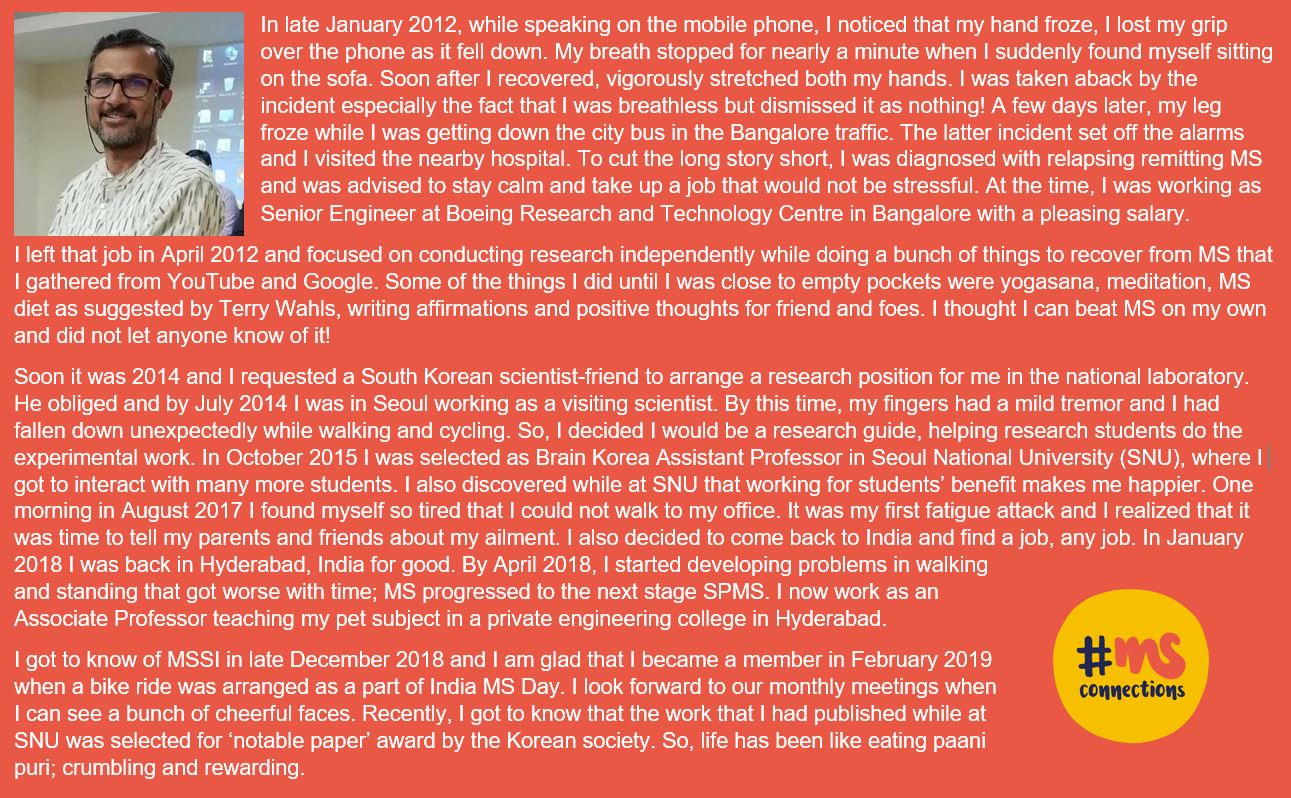 In late January 2012, while speaking on the mobile phone, I noticed that my hand froze, I lost my grip over the phone as it fell down. My breath stopped for nearly a minute when I suddenly found myself sitting on the sofa. Soon after I recovered, vigorously stretched both my hands. I was taken aback by the incident especially the fact that I was breathless but dismissed it as nothing! A few days later, my leg froze while I was getting down the city bus in the Bangalore traffic. The latter incident set off the alarms and I visited the nearby hospital. To cut the long story short, I was diagnosed with relapsing remitting MS and was advised to stay calm and take up a job that would not be stressful. At the time, I was working as Senior Engineer at Boeing Research and Technology Centre in Bangalore with a pleasing salary.

I left that job in April 2012 and focused on conducting research independently while doing a bunch of things to recover from MS that I gathered from YouTube and Google. Some of the things I did until I was close to empty pockets were yogasana, meditation, MS diet as suggested by Terry Wahls, writing affirmations and positive thoughts for friend and foes. I thought I can beat MS on my own and did not let anyone know of it!

Soon it was 2014 and I requested a South Korean scientist-friend to arrange a research position for me in the national laboratory. He obliged and by July 2014 I was in Seoul working as a visiting scientist. By this time, my fingers had a mild tremor and I had fallen down unexpectedly while walking and cycling. So, I decided I would be a research guide, helping research students do the experimental work. In October 2015 I was selected as Brain Korea Assistant Professor in Seoul National University (SNU), where I got to interact with many more students. I also discovered while at SNU that working for students' benefit makes me happier. One morning in August 2017 I found myself so tired that I could not walk to my office. It was my first fatigue attack and I realized that it was time to tell my parents and friends about my ailment. I also decided to come back to India and find a job, any job. In January 2018 I was back in Hyderabad, India for good. By April 2018, I started developing problems in walking and standing that got worse with time; MS progressed to the next stage SPMS. I now work as an Associate Professor teaching my pet subject in a private engineering college in Hyderabad.

I got to know of MSSI in late December 2018 and I am glad that I became a member in February 2019 when a bike ride was arranged as a part of India MS Day. I look forward to our monthly meetings when I can see a bunch of cheerful faces. Recently, I got to know that the work that I had published while at SNU was selected for 'notable paper' award by the Korean society. So, life has been like eating paani puri; crumbling and rewarding.

#MS connections